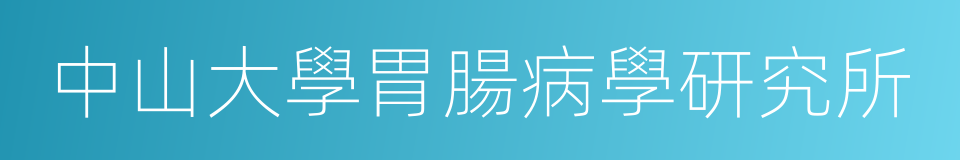 中山大學胃腸病學研究所